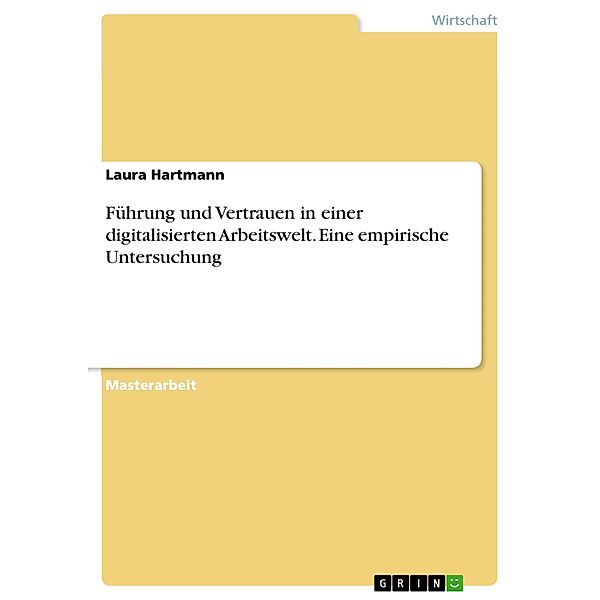 Wirtschaft

Laura Hartmann

Führung und Vertrauen in einer digitalisierten Arbeitswelt. Eine empirische Untersuchung

Masterarbeit

GRIN